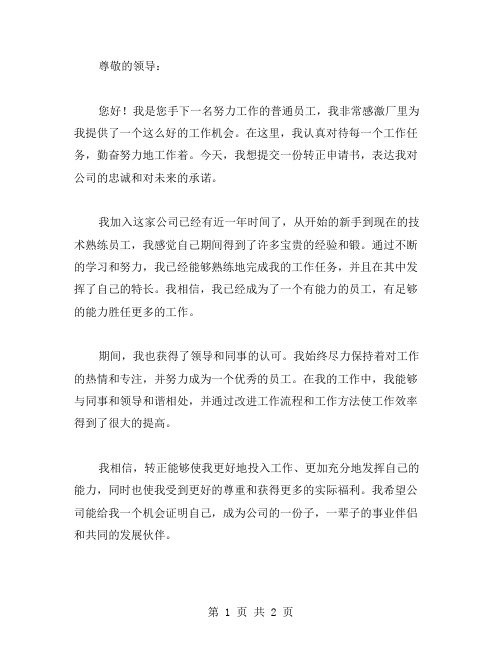 尊敬的领导：

您好！我是您手下一名努力工作的普通员工，我非常感激厂里为我提供了一个这么好的工作机会。在这里，我认真对待每一个工作任务，勤奋努力地工作着。今天，我想提交一份转正申请书，表达我对公司的忠诚和对未来的承诺。

我加入这家公司已经有近一年时间了，从开始的新手到现在的技术熟练员工，我感觉自己期间得到了许多宝贵的经验和锻。通过不断的学习和努力，我已经能够熟练地完成我的工作任务，并且在其中发挥了自己的特长。我相信，我已经成为了一个有能力的员工，有足够的能力胜任更多的工作。

期间，我也获得了领导和同事的认可。我始终尽力保持着对工作的热情和专注，并努力成为一个优秀的员工。在我的工作中，我能够与同事和领导和谐相处，并通过改进工作流程和工作方法使工作效率得到了很大的提高。

我相信，转正能够使我更好地投入工作、更加充分地发挥自己的能力，同时也使我受到更好的尊重和获得更多的实际福利。我希望公司能给我一个机会证明自己，成为公司的一份子，一辈子的事业伴侣和共同的发展伙伴。

第 1 页 共 2 页